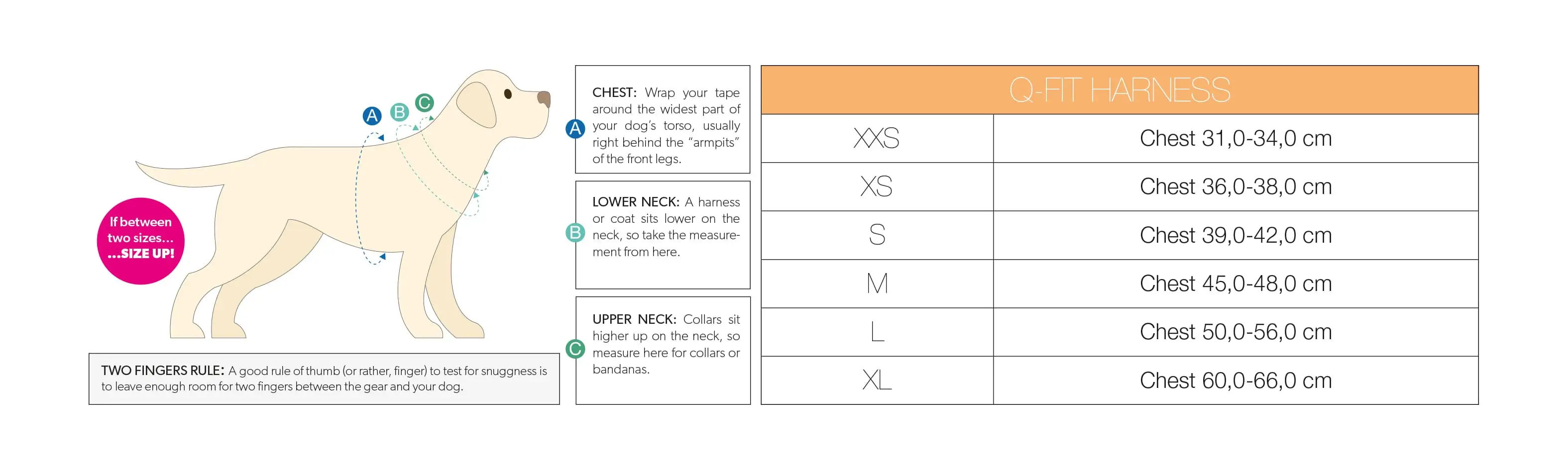 A B C

If between two sizes… …SIZE UP!

TWO FINGERS RULE: A good rule of thumb (or rather, finger) to test for snuggness is to leave enough room for two fingers between the gear and your dog.

A CHEST: Wrap your tape around the widest part of your dog's torso, usually right behind the "armpits" of the front legs.

B LOWER NECK: A harness or coat sits lower on the neck, so take the measurement from here.

C UPPER NECK: Collars sit higher up on the neck, so measure here for collars or bandanas.

| Q-FIT HARNESS | |
|---|---|
| XXS | Chest 31,0-34,0 cm |
| XS | Chest 36,0-38,0 cm |
| S | Chest 39,0-42,0 cm |
| M | Chest 45,0-48,0 cm |
| L | Chest 50,0-56,0 cm |
| XL | Chest 60,0-66,0 cm |